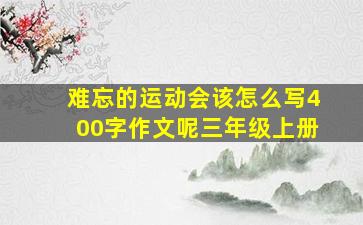 难忘的运动会该怎么写400字作文呢三年级上册